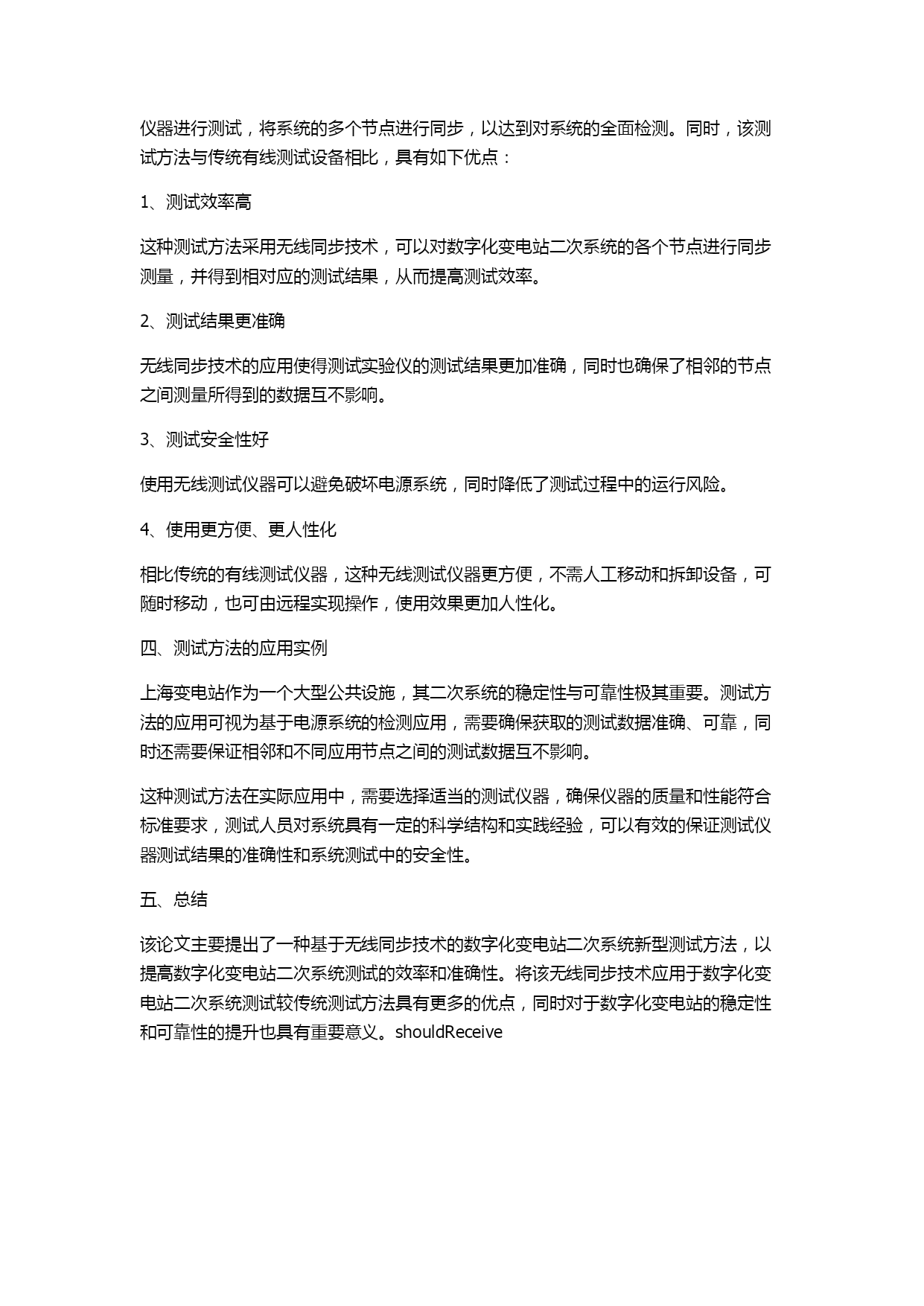 仪器进行测试，将系统的多个节点进行同步，以达到对系统的全面检测。同时，该测试方法与传统有线测试设备相比，具有如下优点：

1、测试效率高

这种测试方法采用无线同步技术，可以对数字化变电站二次系统的各个节点进行同步测量，并得到相对应的测试结果，从而提高测试效率。

2、测试结果更准确

无线同步技术的应用使得测试实验仪的测试结果更加准确，同时也确保了相邻的节点之间测量所得到的数据互不影响。

3、测试安全性好

使用无线测试仪器可以避免破坏电源系统，同时降低了测试过程中的运行风险。

4、使用更方便、更人性化

相比传统的有线测试仪器，这种无线测试仪器更方便，不需人工移动和拆卸设备，可随时移动，也可由远程实现操作，使用效果更加人性化。

四、测试方法的应用实例

上海变电站作为一个大型公共设施，其二次系统的稳定性与可靠性极其重要。测试方法的应用可视为基于电源系统的检测应用，需要确保获取的测试数据准确、可靠，同时还需要保证相邻和不同应用节点之间的测试数据互不影响。

这种测试方法在实际应用中，需要选择适当的测试仪器，确保仪器的质量和性能符合标准要求，测试人员对系统具有一定的科学结构和实践经验，可以有效的保证测试仪器测试结果的准确性和系统测试中的安全性。

五、总结

该论文主要提出了一种基于无线同步技术的数字化变电站二次系统新型测试方法，以提高数字化变电站二次系统测试的效率和准确性。将该无线同步技术应用于数字化变电站二次系统测试较传统测试方法具有更多的优点，同时对于数字化变电站的稳定性和可靠性的提升也具有重要意义。shouldReceive